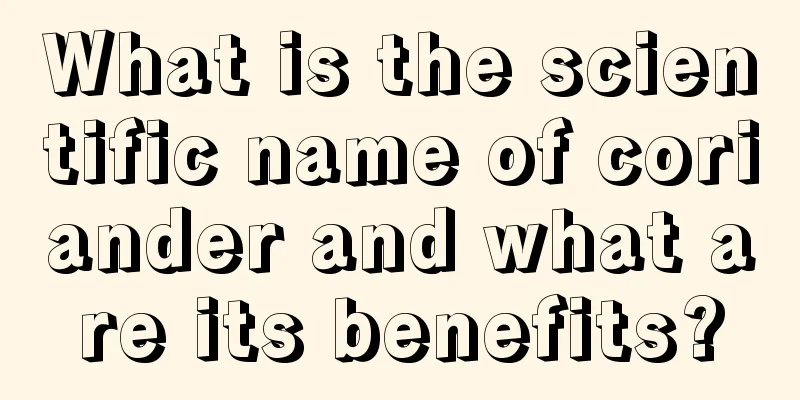 What is the scientific name of coriander and what are its benefits?